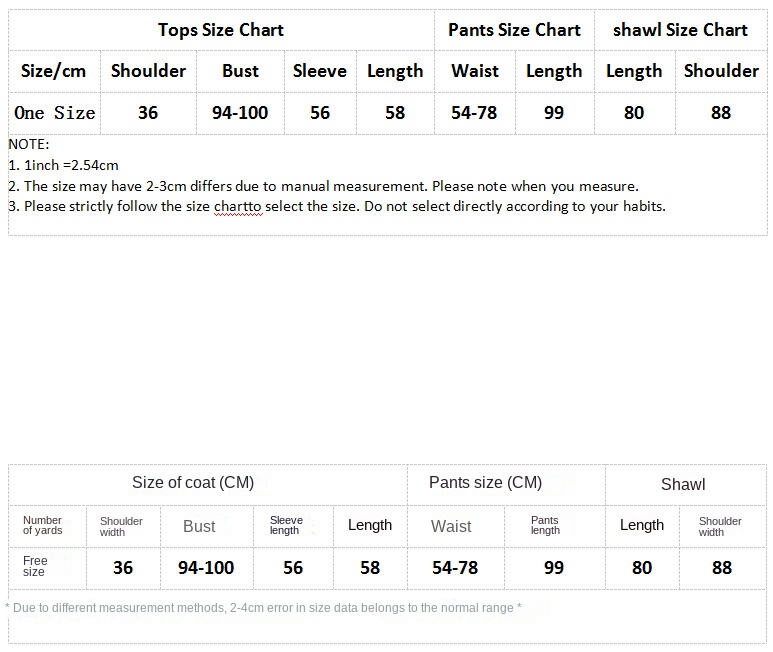 | Tops Size Chart | | | | | Pants Size Chart | | shawl Size Chart | |
|---|---|---|---|---|---|---|---|---|
| Size/cm | Shoulder | Bust | Sleeve | Length | Waist | Length | Length | Shoulder |
| One Size | 36 | 94-100 | 56 | 58 | 54-78 | 99 | 80 | 88 |

NOTE:
1. 1inch =2.54cm
2. The size may have 2-3cm differs due to manual measurement. Please note when you measure.
3. Please strictly follow the size chartto select the size. Do not select directly according to your habits.

| Size of coat (CM) | | | | | Pants size (CM) | | Shawl | |
|---|---|---|---|---|---|---|---|---|
| Number of yards | Shoulder width | Bust | Sleeve length | Length | Waist | Pants length | Length | Shoulder width |
| Free size | 36 | 94-100 | 56 | 58 | 54-78 | 99 | 80 | 88 |

* Due to different measurement methods, 2-4cm error in size data belongs to the normal range *